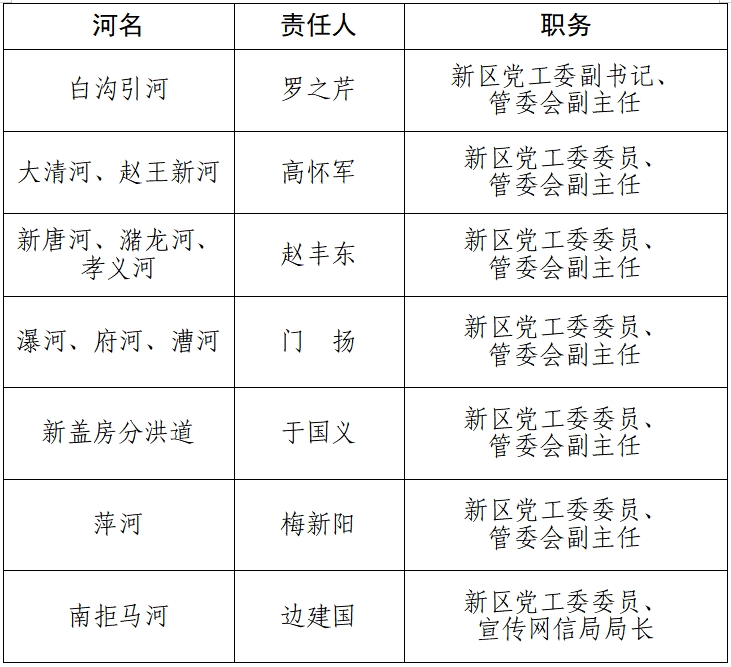 | 河名 | 责任人 | 职务 |
|---|---|---|
| 白沟引河 | 罗之芹 | 新区党工委副书记、管委会副主任 |
| 大清河、赵王新河 | 高怀军 | 新区党工委委员、管委会副主任 |
| 新唐河、潴龙河、孝义河 | 赵丰东 | 新区党工委委员、管委会副主任 |
| 瀑河、府河、漕河 | 门　扬 | 新区党工委委员、管委会副主任 |
| 新盖房分洪道 | 于国义 | 新区党工委委员、管委会副主任 |
| 萍河 | 梅新阳 | 新区党工委委员、管委会副主任 |
| 南拒马河 | 边建国 | 新区党工委委员、宣传网信局局长 |